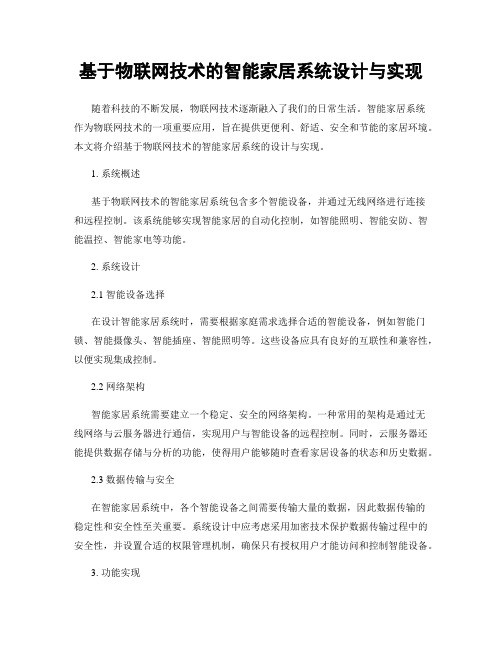 基于物联网技术的智能家居系统设计与实现

随着科技的不断发展，物联网技术逐渐融入了我们的日常生活。智能家居系统作为物联网技术的一项重要应用，旨在提供更便利、舒适、安全和节能的家居环境。本文将介绍基于物联网技术的智能家居系统的设计与实现。

1. 系统概述

基于物联网技术的智能家居系统包含多个智能设备，并通过无线网络进行连接和远程控制。该系统能够实现智能家居的自动化控制，如智能照明、智能安防、智能温控、智能家电等功能。

2. 系统设计

2.1 智能设备选择

在设计智能家居系统时，需要根据家庭需求选择合适的智能设备，例如智能门锁、智能摄像头、智能插座、智能照明等。这些设备应具有良好的互联性和兼容性，以便实现集成控制。

2.2 网络架构

智能家居系统需要建立一个稳定、安全的网络架构。一种常用的架构是通过无线网络与云服务器进行通信，实现用户与智能设备的远程控制。同时，云服务器还能提供数据存储与分析的功能，使得用户能够随时查看家居设备的状态和历史数据。

2.3 数据传输与安全

在智能家居系统中，各个智能设备之间需要传输大量的数据，因此数据传输的稳定性和安全性至关重要。系统设计中应考虑采用加密技术保护数据传输过程中的安全性，并设置合适的权限管理机制，确保只有授权用户才能访问和控制智能设备。

3. 功能实现